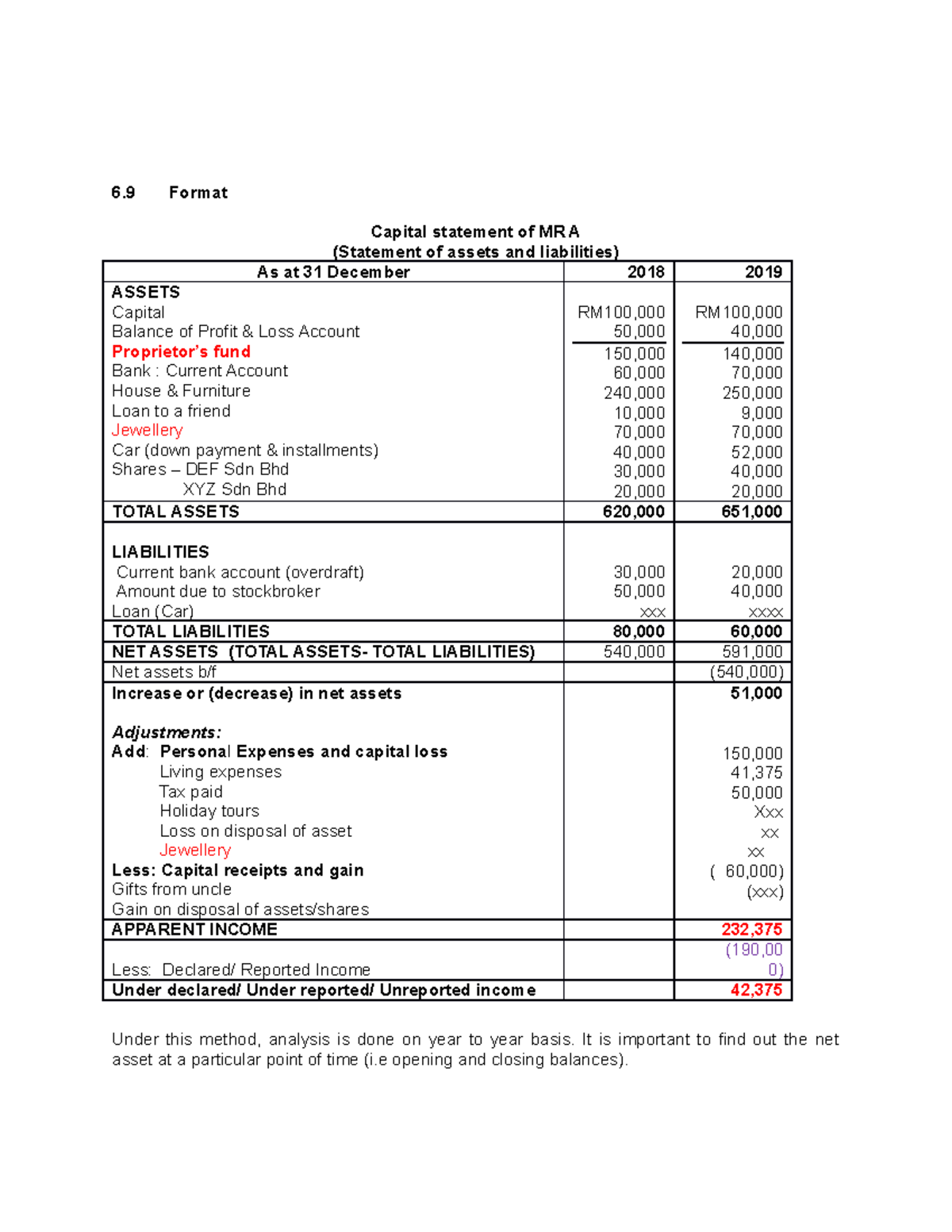 6.9 Format

Capital statement of MR A
(Statement of assets and liabilities)

| As at 31 December | 2018 | 2019 |
|---|---|---|
| ASSETS | | |
| Capital | RM100,000 | RM100,000 |
| Balance of Profit & Loss Account | 50,000 | 40,000 |
| Proprietor's fund | 150,000 | 140,000 |
| Bank : Current Account | 60,000 | 70,000 |
| House & Furniture | 240,000 | 250,000 |
| Loan to a friend | 10,000 | 9,000 |
| Jewellery | 70,000 | 70,000 |
| Car (down payment & installments) | 40,000 | 52,000 |
| Shares – DEF Sdn Bhd | 30,000 | 40,000 |
| XYZ Sdn Bhd | 20,000 | 20,000 |
| TOTAL ASSETS | 620,000 | 651,000 |
| LIABILITIES | | |
| Current bank account (overdraft) | 30,000 | 20,000 |
| Amount due to stockbroker | 50,000 | 40,000 |
| Loan (Car) | xxx | xxxx |
| TOTAL LIABILITIES | 80,000 | 60,000 |
| NET ASSETS (TOTAL ASSETS- TOTAL LIABILITIES) | 540,000 | 591,000 |
| Net assets b/f | | (540,000) |
| Increase or (decrease) in net assets | | 51,000 |
| Adjustments: | | |
| Add: Personal Expenses and capital loss | | 150,000 |
| Living expenses | | 41,375 |
| Tax paid | | 50,000 |
| Holiday tours | | Xxx |
| Loss on disposal of asset | | xx |
| Jewellery | | xx |
| Less: Capital receipts and gain | | ( 60,000) |
| Gifts from uncle | | (xxx) |
| Gain on disposal of assets/shares | | |
| APPARENT INCOME | | 232,375 |
| Less: Declared/ Reported Income | | (190,000) |
| Under declared/ Under reported/ Unreported income | | 42,375 |

Under this method, analysis is done on year to year basis. It is important to find out the net asset at a particular point of time (i.e opening and closing balances).